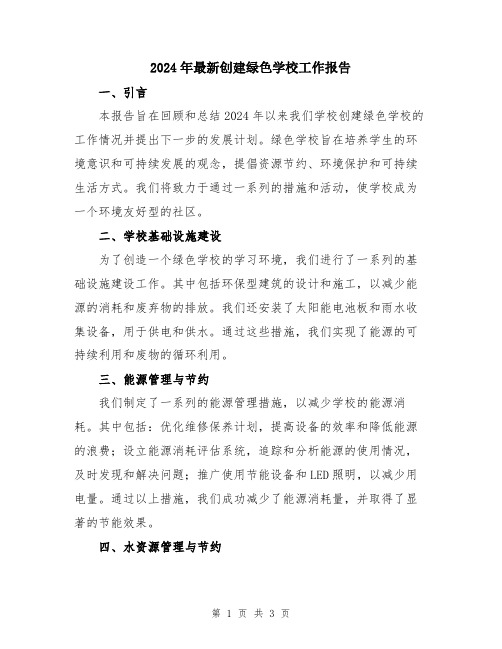 2024年最新创建绿色学校工作报告

一、引言

本报告旨在回顾和总结2024年以来我们学校创建绿色学校的工作情况并提出下一步的发展计划。绿色学校旨在培养学生的环境意识和可持续发展的观念，提倡资源节约、环境保护和可持续生活方式。我们将致力于通过一系列的措施和活动，使学校成为一个环境友好型的社区。

二、学校基础设施建设

为了创造一个绿色学校的学习环境，我们进行了一系列的基础设施建设工作。其中包括环保型建筑的设计和施工，以减少能源的消耗和废弃物的排放。我们还安装了太阳能电池板和雨水收集设备，用于供电和供水。通过这些措施，我们实现了能源的可持续利用和废物的循环利用。

三、能源管理与节约

我们制定了一系列的能源管理措施，以减少学校的能源消耗。其中包括：优化维修保养计划，提高设备的效率和降低能源的浪费；设立能源消耗评估系统，追踪和分析能源的使用情况，及时发现和解决问题；推广使用节能设备和LED照明，以减少用电量。通过以上措施，我们成功减少了能源消耗量，并取得了显著的节能效果。

四、水资源管理与节约

第 1 页 共 3 页